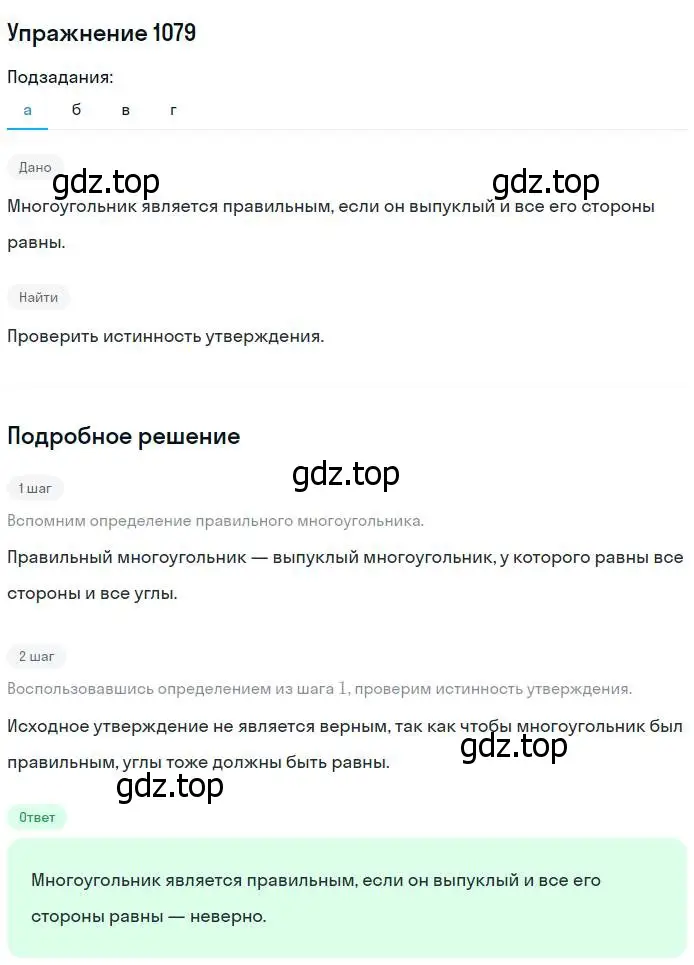 Упражнение 1079

Подзадания:

а б в г

Дано

gdz.top gdz.top

Многоугольник является правильным, если он выпуклый и все его стороны равны.

Найти

Проверить истинность утверждения.

Подробное решение

gdz.top

1 шаг

Вспомним определение правильного многоугольника.

Правильный многоугольник — выпуклый многоугольник, у которого равны все стороны и все углы.

2 шаг

Воспользовавшись определением из шага 1, проверим истинность утверждения.

Исходное утверждение не является верным, так как чтобы многоугольник был правильным, углы тоже должны быть равны.

gdz.top

gdz.top

Ответ

Многоугольник является правильным, если он выпуклый и все его стороны равны — неверно.